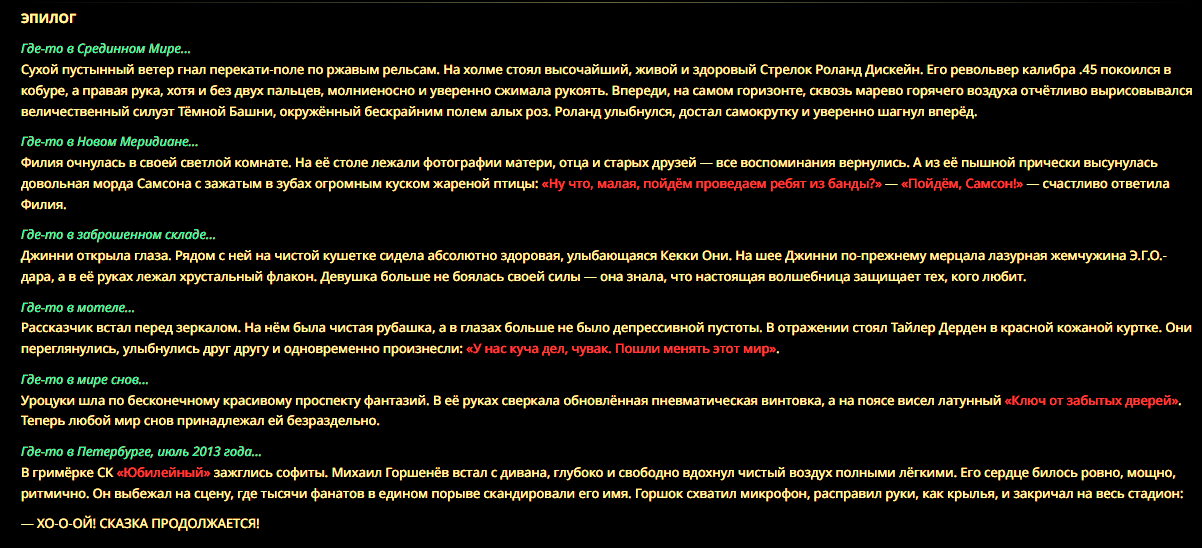 ЭПИЛОГ

Где-то в Срединном Мире...
Сухой пустынный ветер гнал перекати-поле по ржавым рельсам. На холме стоял высочайший, живой и здоровый Стрелок Роланд Дискейн. Его револьвер калибра .45 покоился в кобуре, а правая рука, хотя и без двух пальцев, молниеносно и уверенно сжимала рукоять. Впереди, на самом горизонте, сквозь марево горячего воздуха отчётливо вырисовывался величественный силуэт Тёмной Башни, окружённый бескрайним полем алых роз. Роланд улыбнулся, достал самокрутку и уверенно шагнул вперёд.

Где-то в Новом Меридиане...
Филия очнулась в своей светлой комнате. На её столе лежали фотографии матери, отца и старых друзей — все воспоминания вернулись. А из её пышной прически высунулась довольная морда Самсона с зажатым в зубах огромным куском жареной птицы: «Ну что, малая, пойдём проведаем ребят из банды?» — «Пойдём, Самсон!» — счастливо ответила Филия.

Где-то в заброшенном складе...
Джинни открыла глаза. Рядом с ней на чистой кушетке сидела абсолютно здоровая, улыбающаяся Кекки Они. На шее Джинни по-прежнему мерцала лазурная жемчужина Э.Г.О.-дара, а в её руках лежал хрустальный флакон. Девушка больше не боялась своей силы — она знала, что настоящая волшебница защищает тех, кого любит.

Где-то в мотеле...
Рассказчик встал перед зеркалом. На нём была чистая рубашка, а в глазах больше не было депрессивной пустоты. В отражении стоял Тайлер Дерден в красной кожаной куртке. Они переглянулись, улыбнулись друг другу и одновременно произнесли: «У нас куча дел, чувак. Пошли менять этот мир».

Где-то в мире снов...
Уроцуки шла по бесконечному красивому проспекту фантазий. В её руках сверкала обновлённая пневматическая винтовка, а на поясе висел латунный «Ключ от забытых дверей». Теперь любой мир снов принадлежал ей безраздельно.

Где-то в Петербурге, июль 2013 года...
В гримёрке СК «Юбилейный» зажглись софиты. Михаил Горшенёв встал с дивана, глубоко и свободно вдохнул чистый воздух полными лёгкими. Его сердце билось ровно, мощно, ритмично. Он выбежал на сцену, где тысячи фанатов в едином порыве скандировали его имя. Горшок схватил микрофон, расправил руки, как крылья, и закричал на весь стадион:

— ХО-О-ОЙ! СКАЗКА ПРОДОЛЖАЕТСЯ!